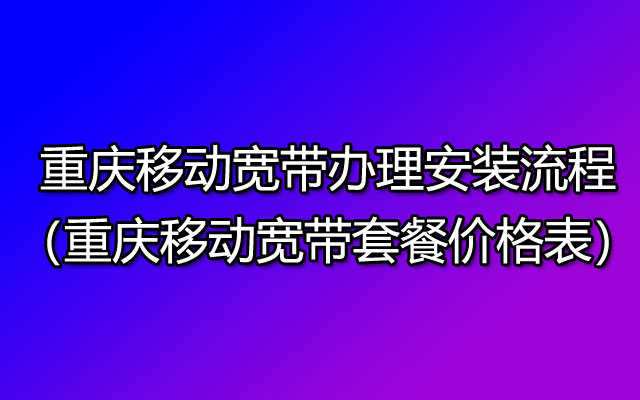 重庆移动宽带办理安装流程
（重庆移动宽带套餐价格表）